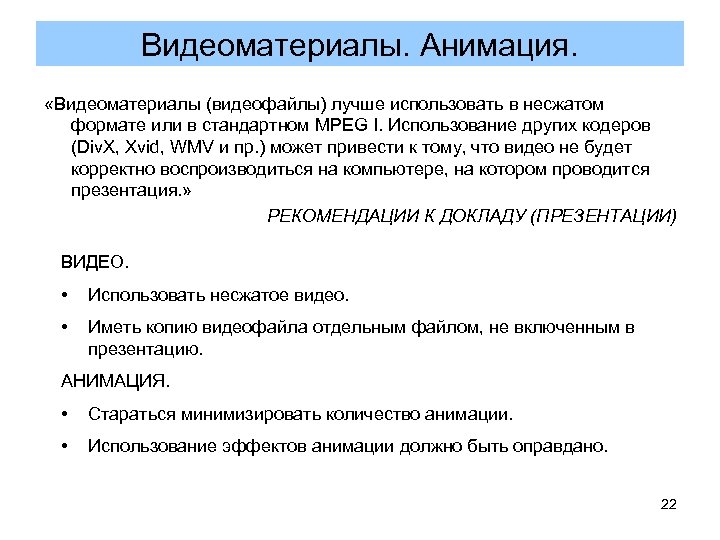 Видеоматериалы. Анимация.

«Видеоматериалы (видеофайлы) лучше использовать в несжатом формате или в стандартном MPEG I. Использование других кодеров (DivX, Xvid, WMV и пр.) может привести к тому, что видео не будет корректно воспроизводиться на компьютере, на котором проводится презентация.»

РЕКОМЕНДАЦИИ К ДОКЛАДУ (ПРЕЗЕНТАЦИИ)

ВИДЕО.

• Использовать несжатое видео.

• Иметь копию видеофайла отдельным файлом, не включенным в презентацию.

АНИМАЦИЯ.

• Стараться минимизировать количество анимации.

• Использование эффектов анимации должно быть оправдано.

22